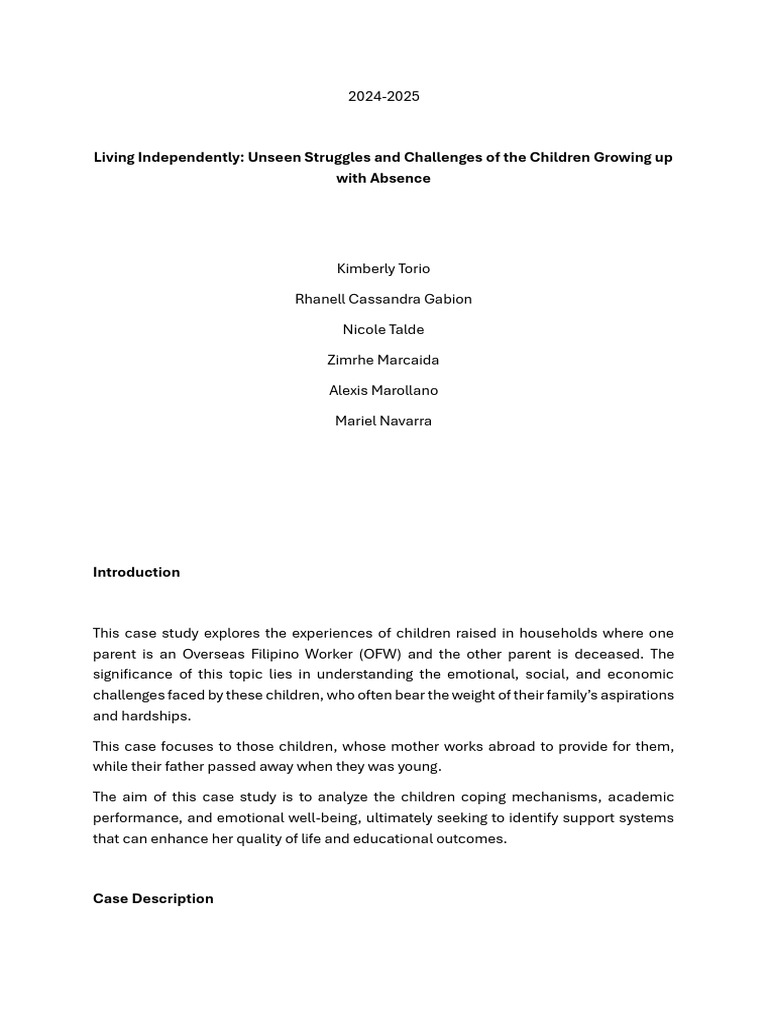 2024-2025

Living Independently: Unseen Struggles and Challenges of the Children Growing up with Absence

Kimberly Torio

Rhanell Cassandra Gabion

Nicole Talde

Zimrhe Marcaida

Alexis Marollano

Mariel Navarra

Introduction

This case study explores the experiences of children raised in households where one parent is an Overseas Filipino Worker (OFW) and the other parent is deceased. The significance of this topic lies in understanding the emotional, social, and economic challenges faced by these children, who often bear the weight of their family's aspirations and hardships.

This case focuses to those children, whose mother works abroad to provide for them, while their father passed away when they was young.

The aim of this case study is to analyze the children coping mechanisms, academic performance, and emotional well-being, ultimately seeking to identify support systems that can enhance her quality of life and educational outcomes.

Case Description